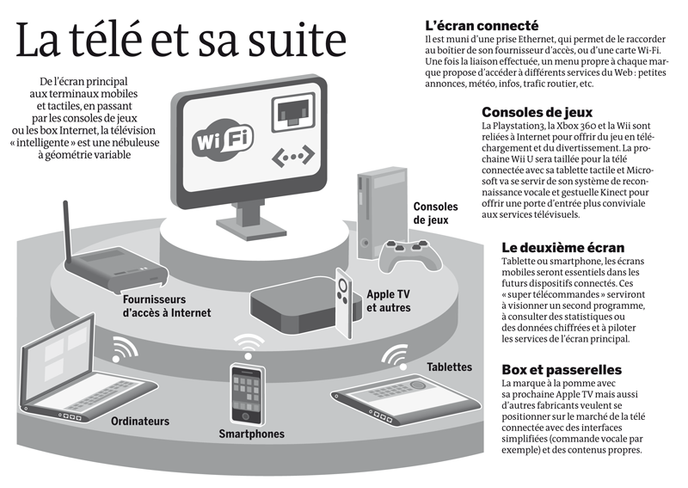 La télé et sa suite

De l'écran principal aux terminaux mobiles et tactiles, en passant par les consoles de jeux ou les box Internet, la télévision « intelligente » est une nébuleuse à géométrie variable

WiFi

Consoles de jeux

Fournisseurs d'accès à Internet

Apple TV et autres

Tablettes

Ordinateurs

Smartphones

L'écran connecté
Il est muni d'une prise Ethernet, qui permet de le raccorder au boîtier de son fournisseur d'accès, ou d'une carte Wi-Fi. Une fois la liaison effectuée, un menu propre à chaque marque propose d'accéder à différents services du Web : petites annonces, météo, infos, trafic routier, etc.

Consoles de jeux
La Playstation3, la Xbox 360 et la Wii sont reliées à Internet pour offrir du jeu en téléchargement et du divertissement. La prochaine Wii U sera taillée pour la télé connectée avec sa tablette tactile et Microsoft va se servir de son système de reconnaissance vocale et gestuelle Kinect pour offrir une porte d'entrée plus conviviale aux services télévisuels.

Le deuxième écran
Tablette ou smartphone, les écrans mobiles seront essentiels dans les futurs dispositifs connectés. Ces « super télécommandes » serviront à visionner un second programme, à consulter des statistiques ou des données chiffrées et à piloter les services de l'écran principal.

Box et passerelles
La marque à la pomme avec sa prochaine Apple TV mais aussi d'autres fabricants veulent se positionner sur le marché de la télé connectée avec des interfaces simplifiées (commande vocale par exemple) et des contenus propres.